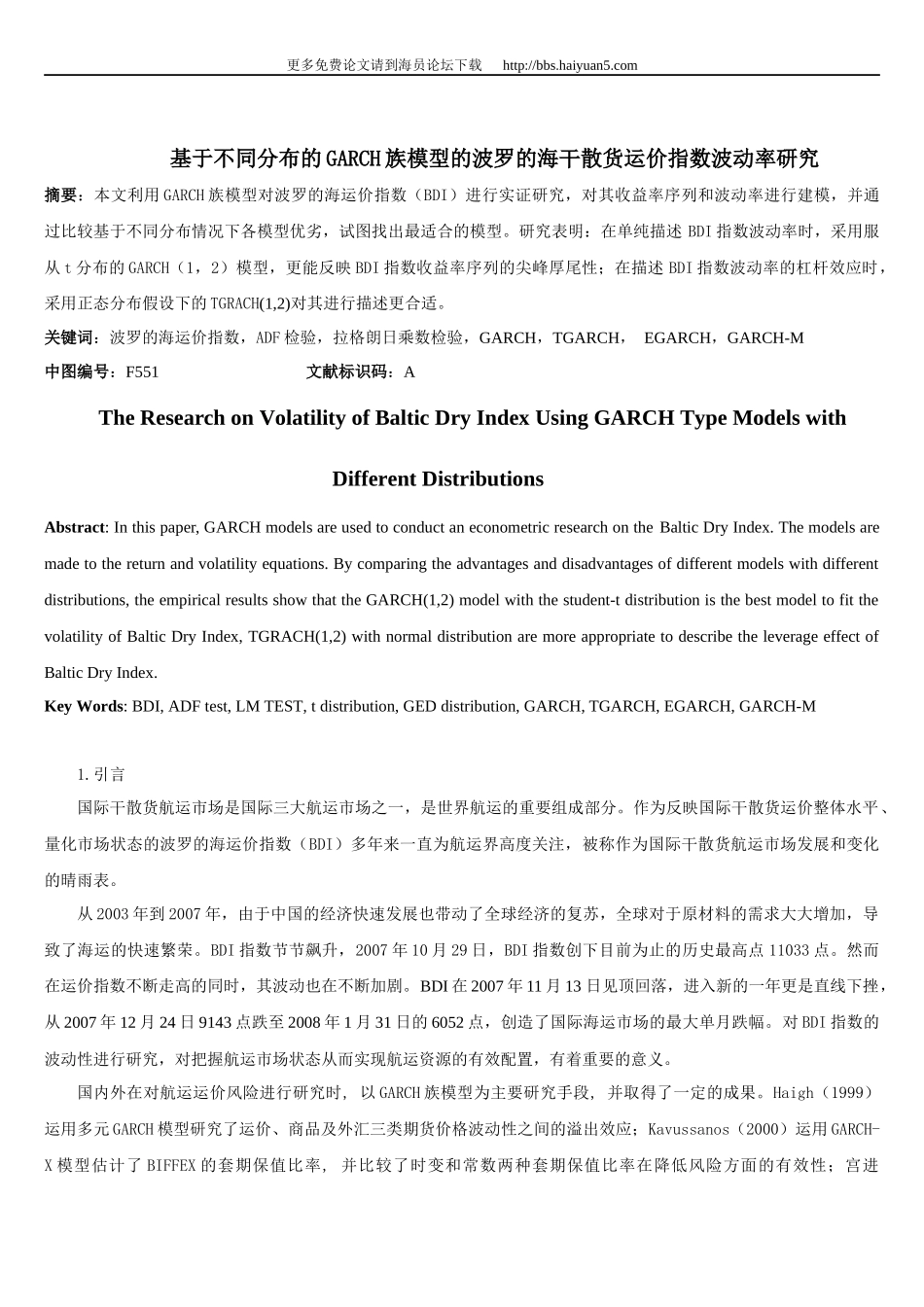 更多免费论文请到海员论坛下载　　http://bbs.haiyuan5.com

基于不同分布的GARCH族模型的波罗的海干散货运价指数波动率研究

摘要：本文利用GARCH族模型对波罗的海运价指数（BDI）进行实证研究，对其收益率序列和波动率进行建模，并通过比较基于不同分布情况下各模型优劣，试图找出最适合的模型。研究表明：在单纯描述BDI指数波动率时，采用服从t分布的GARCH（1，2）模型，更能反映BDI指数收益率序列的尖峰厚尾性；在描述BDI指数波动率的杠杆效应时，采用正态分布假设下的TGRACH(1,2)对其进行描述更合适。

关键词：波罗的海运价指数，ADF检验，拉格朗日乘数检验，GARCH，TGARCH，　EGARCH，GARCH-M

中图编号：F551　　　　　　　　　文献标识码：A

The Research on Volatility of Baltic Dry Index Using GARCH Type Models with Different Distributions

Abstract: In this paper, GARCH models are used to conduct an econometric research on the Baltic Dry Index. The models are made to the return and volatility equations. By comparing the advantages and disadvantages of different models with different distributions, the empirical results show that the GARCH(1,2) model with the student-t distribution is the best model to fit the volatility of Baltic Dry Index, TGRACH(1,2) with normal distribution are more appropriate to describe the leverage effect of Baltic Dry Index.

Key Words: BDI, ADF test, LM TEST, t distribution, GED distribution, GARCH, TGARCH, EGARCH, GARCH-M

1.引言

国际干散货航运市场是国际三大航运市场之一，是世界航运的重要组成部分。作为反映国际干散货运价整体水平、量化市场状态的波罗的海运价指数（BDI）多年来一直为航运界高度关注，被称作为国际干散货航运市场发展和变化的晴雨表。

从2003年到2007年，由于中国的经济快速发展也带动了全球经济的复苏，全球对于原材料的需求大大增加，导致了海运的快速繁荣。BDI指数节节飙升，2007年10月29日，BDI指数创下目前为止的历史最高点11033点。然而在运价指数不断走高的同时，其波动也在不断加剧。BDI在2007年11月13日见顶回落，进入新的一年更是直线下挫，从2007年12月24日9143点跌至2008年1月31日的6052点，创造了国际海运市场的最大单月跌幅。对BDI指数的波动性进行研究，对把握航运市场状态从而实现航运资源的有效配置，有着重要的意义。

国内外在对航运运价风险进行研究时，以GARCH族模型为主要研究手段，并取得了一定的成果。Haigh（1999）运用多元GARCH模型研究了运价、商品及外汇三类期货价格波动性之间的溢出效应；Kavussanos（2000）运用GARCH-X模型估计了BIFFEX的套期保值比率，并比较了时变和常数两种套期保值比率在降低风险方面的有效性；宫进